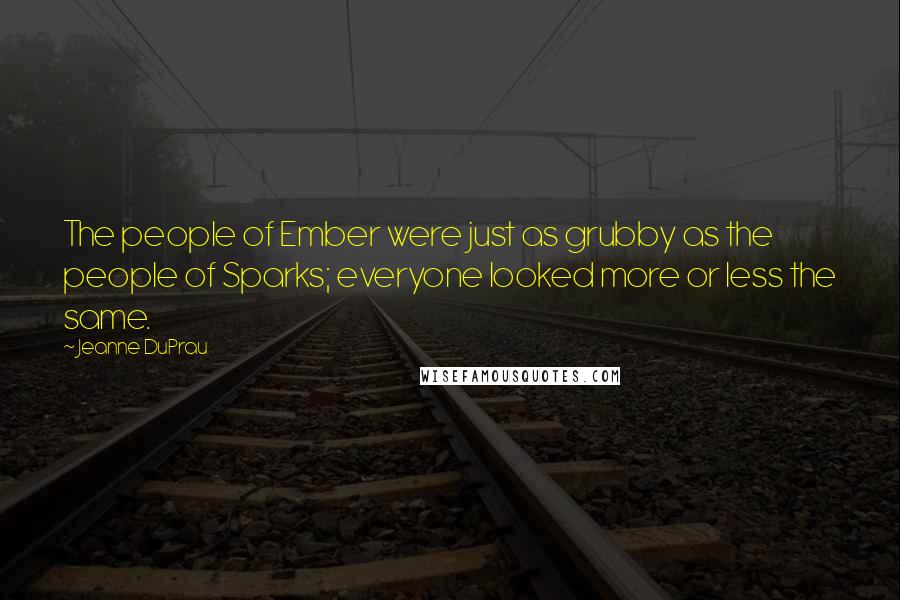 The people of Ember were just as grubby as the people of Sparks; everyone looked more or less the same.

~Jeanne DuPrau

WISEFAMOUSQUOTES.COM